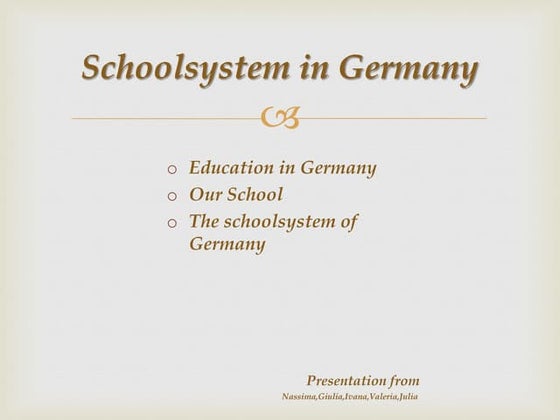 Schoolsystem in Germany

o Education in Germany
o Our School
o The schoolsystem of Germany

Presentation from
Nassima,Giulia,Ivana,Valeria,Julia